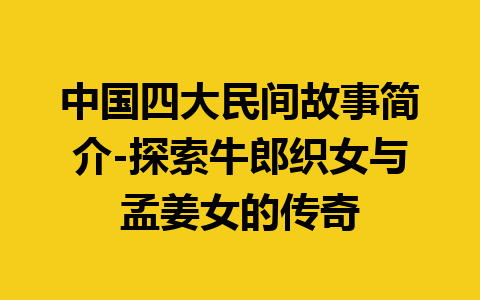 中国四大民间故事简介-探索牛郎织女与孟姜女的传奇